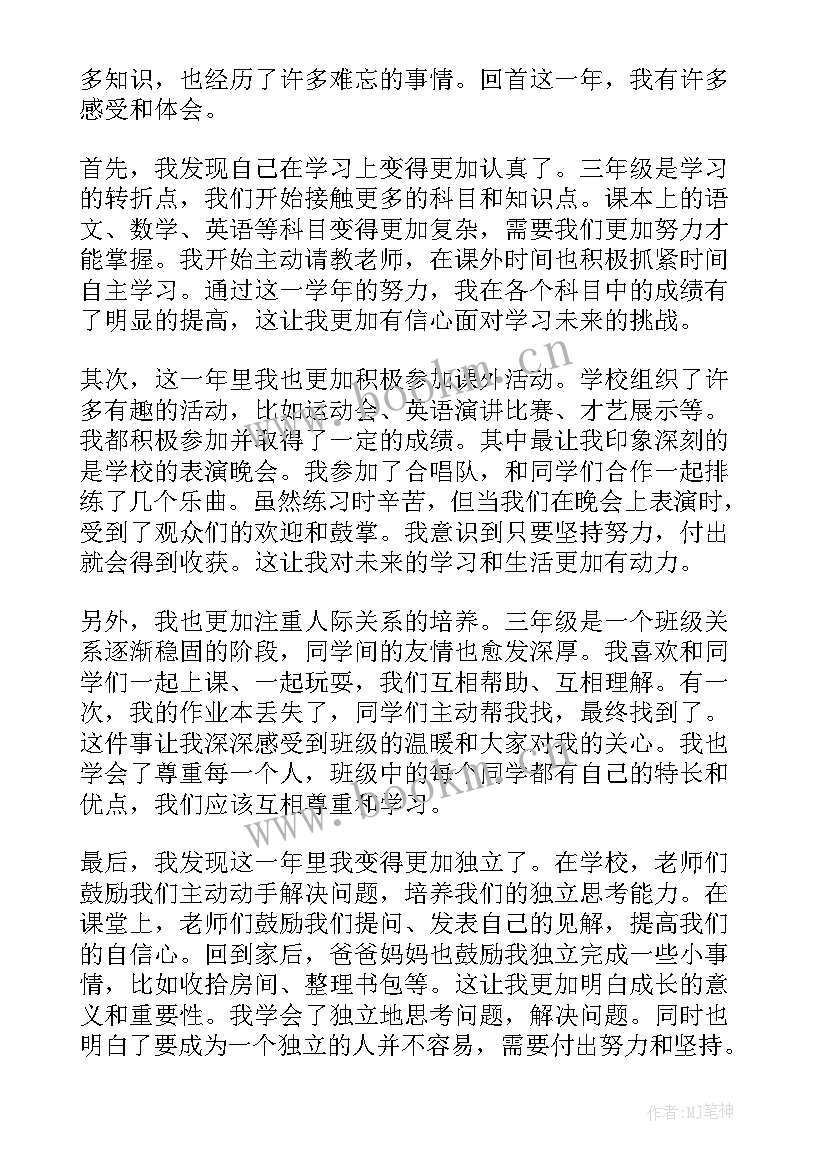 多知识，也经历了许多难忘的事情。回首这一年，我有许多感受和体会。

首先，我发现自己在学习上变得更加认真了。三年级是学习的转折点，我们开始接触更多的科目和知识点。课本上的语文、数学、英语等科目变得更加复杂，需要我们更加努力才能掌握。我开始主动请教老师，在课外时间也积极抓紧时间自主学习。通过这一学年的努力，我在各个科目中的成绩有了明显的提高，这让我更加有信心面对学习未来的挑战。

其次，这一年里我也更加积极参加课外活动。学校组织了许多有趣的活动，比如运动会、英语演讲比赛、才艺展示等。我都积极参加并取得了一定的成绩。其中最让我印象深刻的是学校的表演晚会。我参加了合唱队，和同学们合作一起排练了几个乐曲。虽然练习时辛苦，但当我们在晚会上表演时，受到了观众们的欢迎和鼓掌。我意识到只要坚持努力，付出就会得到收获。这让我对未来的学习和生活更加有动力。

另外，我也更加注重人际关系的培养。三年级是一个班级关系逐渐稳固的阶段，同学间的友情也愈发深厚。我喜欢和同学们一起上课、一起玩耍，我们互相帮助、互相理解。有一次，我的作业本丢失了，同学们主动帮我找，最终找到了。这件事让我深深感受到班级的温暖和大家对我的关心。我也学会了尊重每一个人，班级中的每个同学都有自己的特长和优点，我们应该互相尊重和学习。

最后，我发现这一年里我变得更加独立了。在学校，老师们鼓励我们主动动手解决问题，培养我们的独立思考能力。在课堂上，老师们鼓励我们提问、发表自己的见解，提高我们的自信心。回到家后，爸爸妈妈也鼓励我独立完成一些小事情，比如收拾房间、整理书包等。这让我更加明白成长的意义和重要性。我学会了独立地思考问题，解决问题。同时也明白了要成为一个独立的人并不容易，需要付出努力和坚持。

www.bookm.cn

www.bookm.cn

作者:MJ笔神